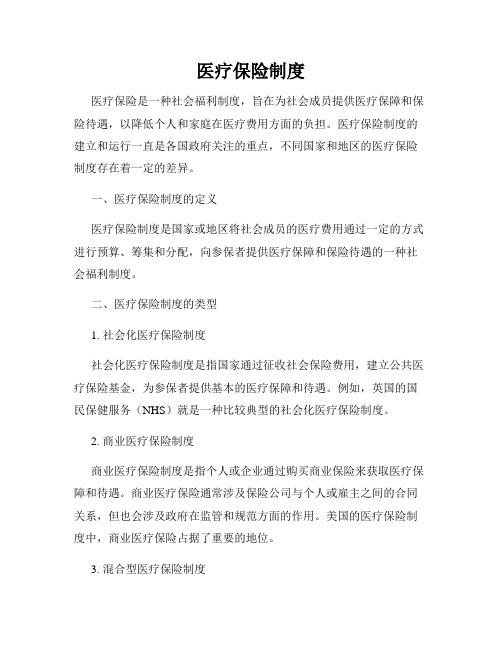 医疗保险制度

医疗保险是一种社会福利制度，旨在为社会成员提供医疗保障和保险待遇，以降低个人和家庭在医疗费用方面的负担。医疗保险制度的建立和运行一直是各国政府关注的重点，不同国家和地区的医疗保险制度存在着一定的差异。

一、医疗保险制度的定义

医疗保险制度是国家或地区将社会成员的医疗费用通过一定的方式进行预算、筹集和分配，向参保者提供医疗保障和保险待遇的一种社会福利制度。

二、医疗保险制度的类型

1. 社会化医疗保险制度

社会化医疗保险制度是指国家通过征收社会保险费用，建立公共医疗保险基金，为参保者提供基本的医疗保障和待遇。例如，英国的国民保健服务（NHS）就是一种比较典型的社会化医疗保险制度。

2. 商业医疗保险制度

商业医疗保险制度是指个人或企业通过购买商业保险来获取医疗保障和待遇。商业医疗保险通常涉及保险公司与个人或雇主之间的合同关系，但也会涉及政府在监管和规范方面的作用。美国的医疗保险制度中，商业医疗保险占据了重要的地位。

3. 混合型医疗保险制度